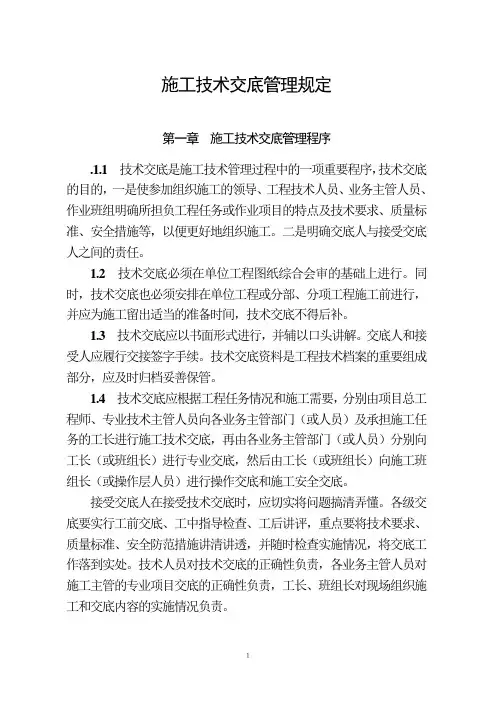 施工技术交底管理规定

第一章　施工技术交底管理程序

.1.1　技术交底是施工技术管理过程中的一项重要程序，技术交底的目的，一是使参加组织施工的领导、工程技术人员、业务主管人员、作业班组明确所担负工程任务或作业项目的特点及技术要求、质量标准、安全措施等，以便更好地组织施工。二是明确交底人与接受交底人之间的责任。

1.2　技术交底必须在单位工程图纸综合会审的基础上进行。同时，技术交底也必须安排在单位工程或分部、分项工程施工前进行，并应为施工留出适当的准备时间，技术交底不得后补。

1.3　技术交底应以书面形式进行，并辅以口头讲解。交底人和接受人应履行交接签字手续。技术交底资料是工程技术档案的重要组成部分，应及时归档妥善保管。

1.4　技术交底应根据工程任务情况和施工需要，分别由项目总工程师、专业技术主管人员向各业务主管部门（或人员）及承担施工任务的工长进行施工技术交底，再由各业务主管部门（或人员）分别向工长（或班组长）进行专业交底，然后由工长（或班组长）向施工班组长（或操作层人员）进行操作交底和施工安全交底。

接受交底人在接受技术交底时，应切实将问题搞清弄懂。各级交底要实行工前交底、工中指导检查、工后讲评，重点要将技术要求、质量标准、安全防范措施讲清讲透，并随时检查实施情况，将交底工作落到实处。技术人员对技术交底的正确性负责，各业务主管人员对施工主管的专业项目交底的正确性负责，工长、班组长对现场组织施工和交底内容的实施情况负责。

1